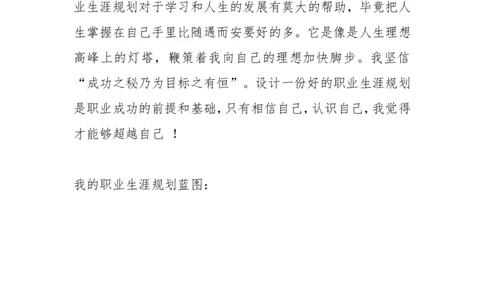 业生涯规划对于学习和人生的发展有莫大的帮助，毕竟把人生掌握在自己手里比随遇而安要好的多。它是像是人生理想高峰上的灯塔，鞭策着我向自己的理想加快脚步。我坚信“成功之秘乃为目标之有恒”。设计一份好的职业生涯规划是职业成功的前提和基础，只有相信自己，认识自己，我觉得才能够超越自己 ！

我的职业生涯规划蓝图：